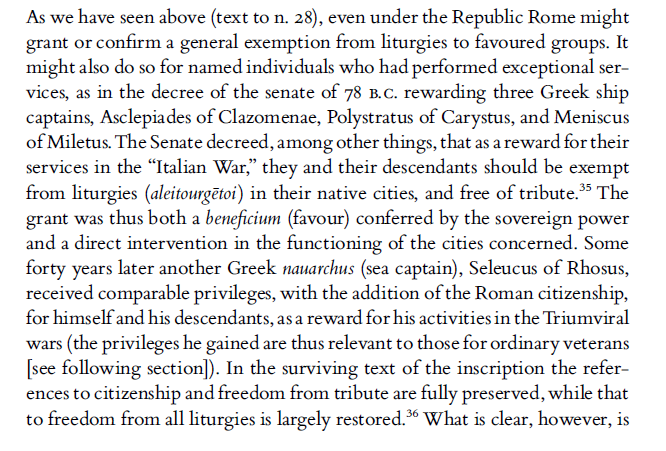 As we have seen above (text to n. 28), even under the Republic Rome might grant or confirm a general exemption from liturgies to favoured groups. It might also do so for named individuals who had performed exceptional services, as in the decree of the senate of 78 B.C. rewarding three Greek ship captains, Asclepiades of Clazomenae, Polystratus of Carystus, and Meniscus of Miletus. The Senate decreed, among other things, that as a reward for their services in the "Italian War," they and their descendants should be exempt from liturgies (aleitourgētoi) in their native cities, and free of tribute.$^{35}$ The grant was thus both a beneficium (favour) conferred by the sovereign power and a direct intervention in the functioning of the cities concerned. Some forty years later another Greek nauarchus (sea captain), Seleucus of Rhosus, received comparable privileges, with the addition of the Roman citizenship, for himself and his descendants, as a reward for his activities in the Triumviral wars (the privileges he gained are thus relevant to those for ordinary veterans [see following section]). In the surviving text of the inscription the references to citizenship and freedom from tribute are fully preserved, while that to freedom from all liturgies is largely restored.$^{36}$ What is clear, however, is